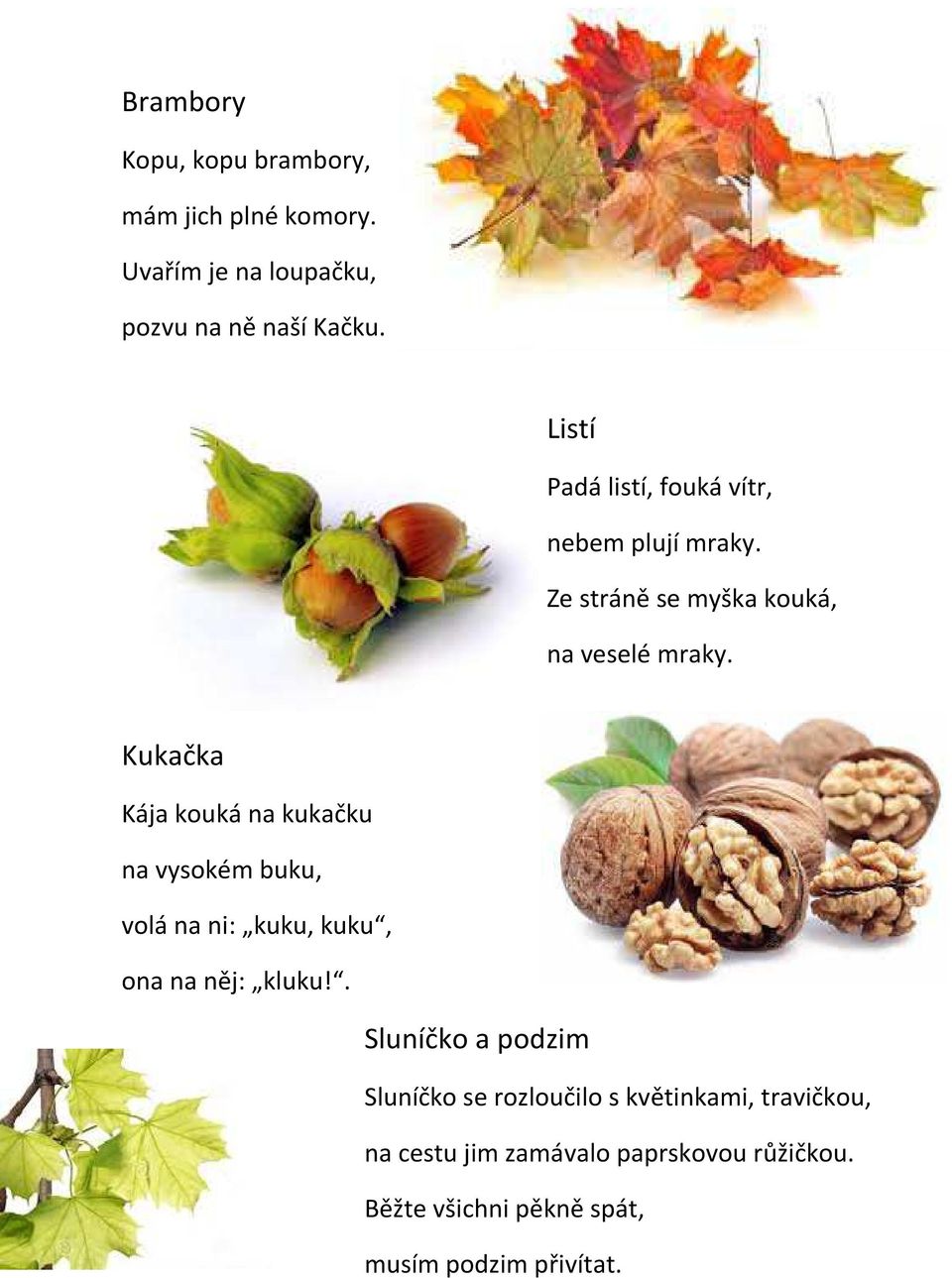 Brambory

Kopu, kopu brambory,
mám jich plné komory.
Uvařím je na loupačku,
pozvu na ně naší Kačku.

Listí

Padá listí, fouká vítr,
nebem plují mraky.
Ze stráně se myška kouká,
na veselé mraky.

Kukačka

Kája kouká na kukačku
na vysokém buku,
volá na ni: „kuku, kuku“,
ona na něj: „kluku!“.

Sluníčko a podzim

Sluníčko se rozloučilo s květinkami, travičkou,
na cestu jim zamávalo paprskovou růžičkou.
Běžte všichni pěkně spát,
musím podzim přivítat.